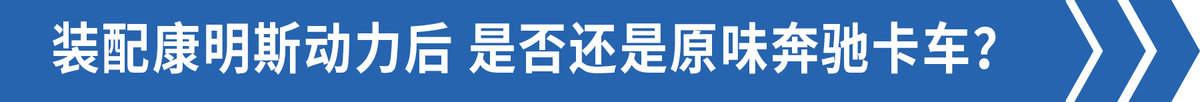 装配康明斯动力后 是否还是原味奔驰卡车?